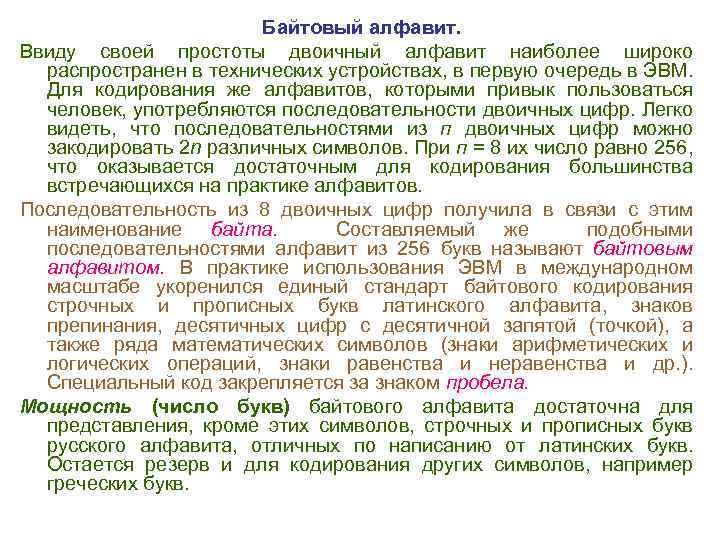 Байтовый алфавит.

Ввиду своей простоты двоичный алфавит наиболее широко распространен в технических устройствах, в первую очередь в ЭВМ. Для кодирования же алфавитов, которыми привык пользоваться человек, употребляются последовательности двоичных цифр. Легко видеть, что последовательностями из $n$ двоичных цифр можно закодировать $2n$ различных символов. При $n = 8$ их число равно 256, что оказывается достаточным для кодирования большинства встречающихся на практике алфавитов.

Последовательность из 8 двоичных цифр получила в связи с этим наименование байта. Составляемый же подобными последовательностями алфавит из 256 букв называют байтовым алфавитом. В практике использования ЭВМ в международном масштабе укоренился единый стандарт байтового кодирования строчных и прописных букв латинского алфавита, знаков препинания, десятичных цифр с десятичной запятой (точкой), а также ряда математических символов (знаки арифметических и логических операций, знаки равенства и неравенства и др.). Специальный код закрепляется за знаком пробела.

Мощность (число букв) байтового алфавита достаточна для представления, кроме этих символов, строчных и прописных букв русского алфавита, отличных по написанию от латинских букв. Остается резерв и для кодирования других символов, например греческих букв.